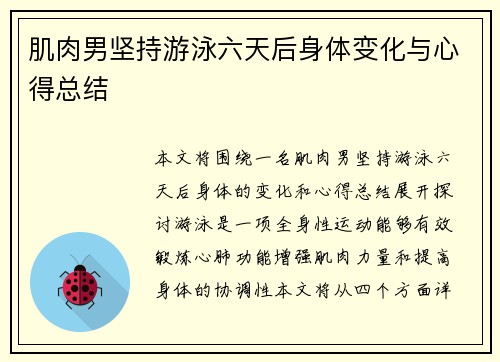 肌肉男坚持游泳六天后身体变化与心得总结

本文将围绕一名肌肉男坚持游泳六天后身体的变化和心得总结展开探讨游泳是一项全身性运动能够有效锻炼心肺功能增强肌肉力量和提高身体的协调性本文将从四个方面详